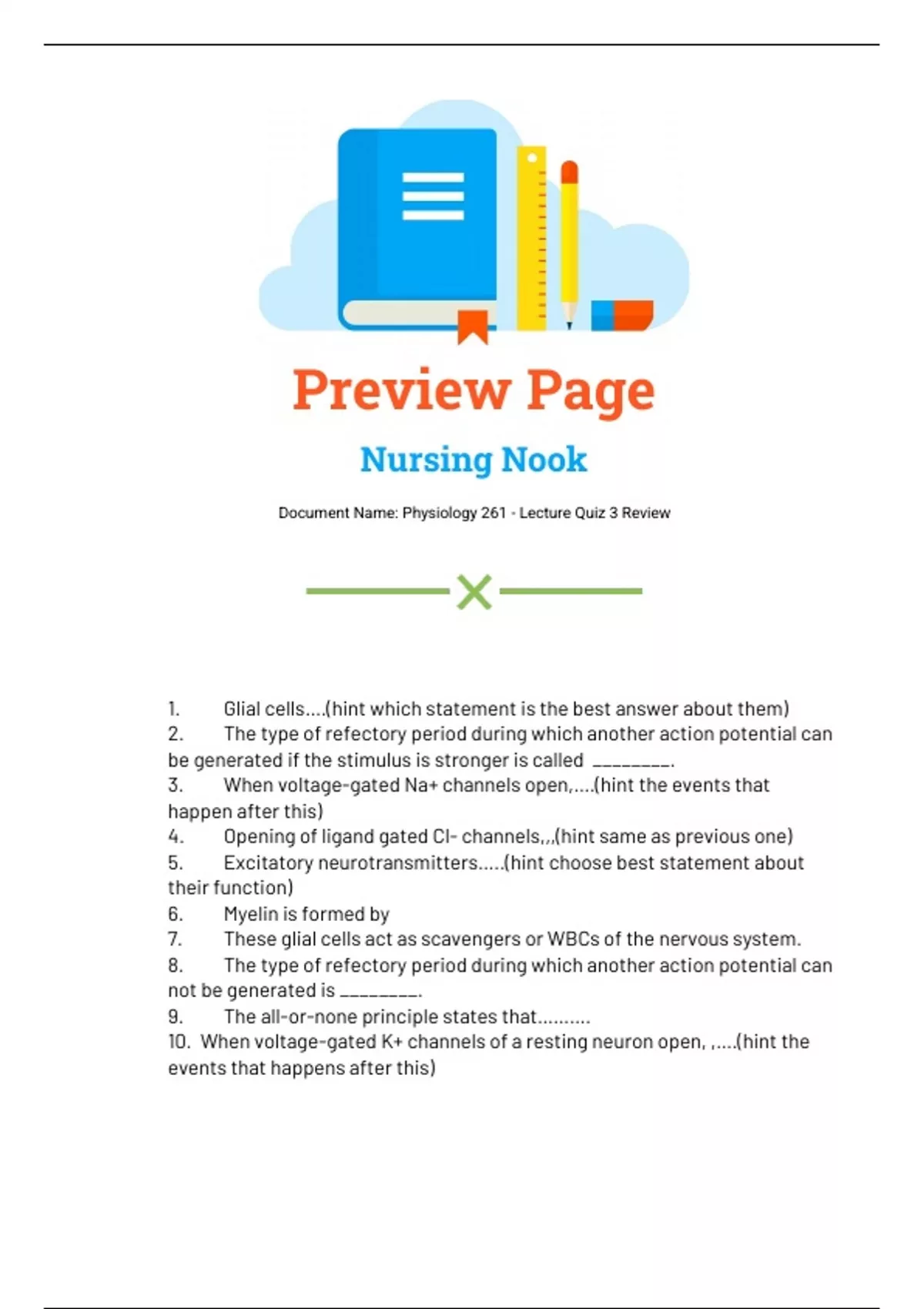 Preview Page

Nursing Nook

Document Name: Physiology 261 - Lecture Quiz 3 Review

1. Glial cells....(hint which statement is the best answer about them)
2. The type of refectory period during which another action potential can be generated if the stimulus is stronger is called ________.
3. When voltage-gated Na+ channels open,....(hint the events that happen after this)
4. Opening of ligand gated Cl- channels,,,(hint same as previous one)
5. Excitatory neurotransmitters.....(hint choose best statement about their function)
6. Myelin is formed by
7. These glial cells act as scavengers or WBCs of the nervous system.
8. The type of refectory period during which another action potential can not be generated is ________.
9. The all-or-none principle states that..........
10. When voltage-gated K+ channels of a resting neuron open, ,....(hint the events that happens after this)